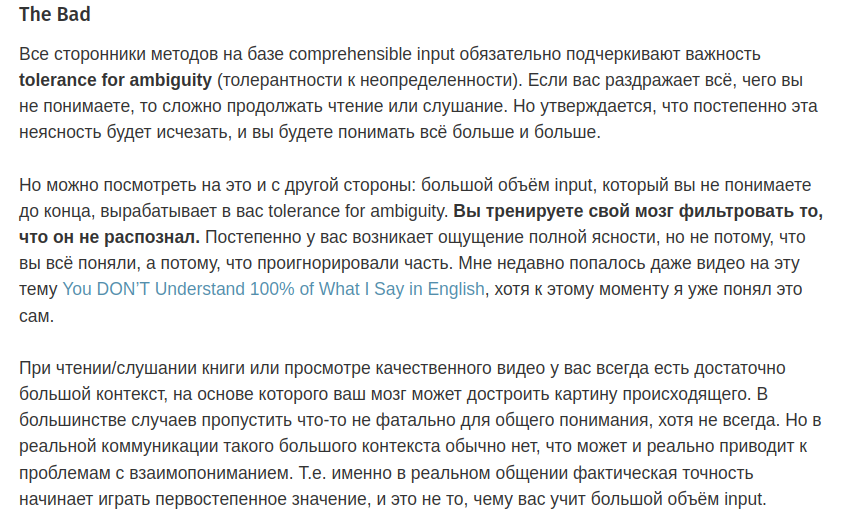 The Bad

Все сторонники методов на базе comprehensible input обязательно подчеркивают важность tolerance for ambiguity (толерантности к неопределенности). Если вас раздражает всё, чего вы не понимаете, то сложно продолжать чтение или слушание. Но утверждается, что постепенно эта неясность будет исчезать, и вы будете понимать всё больше и больше.

Но можно посмотреть на это и с другой стороны: большой объём input, который вы не понимаете до конца, вырабатывает в вас tolerance for ambiguity. Вы тренируете свой мозг фильтровать то, что он не распознал. Постепенно у вас возникает ощущение полной ясности, но не потому, что вы всё поняли, а потому, что проигнорировали часть. Мне недавно попалось даже видео на эту тему You DON'T Understand 100% of What I Say in English, хотя к этому моменту я уже понял это сам.

При чтении/слушании книги или просмотре качественного видео у вас всегда есть достаточно большой контекст, на основе которого ваш мозг может достроить картину происходящего. В большинстве случаев пропустить что-то не фатально для общего понимания, хотя не всегда. Но в реальной коммуникации такого большого контекста обычно нет, что может и реально приводит к проблемам с взаимопониманием. Т.е. именно в реальном общении фактическая точность начинает играть первостепенное значение, и это не то, чему вас учит большой объём input.